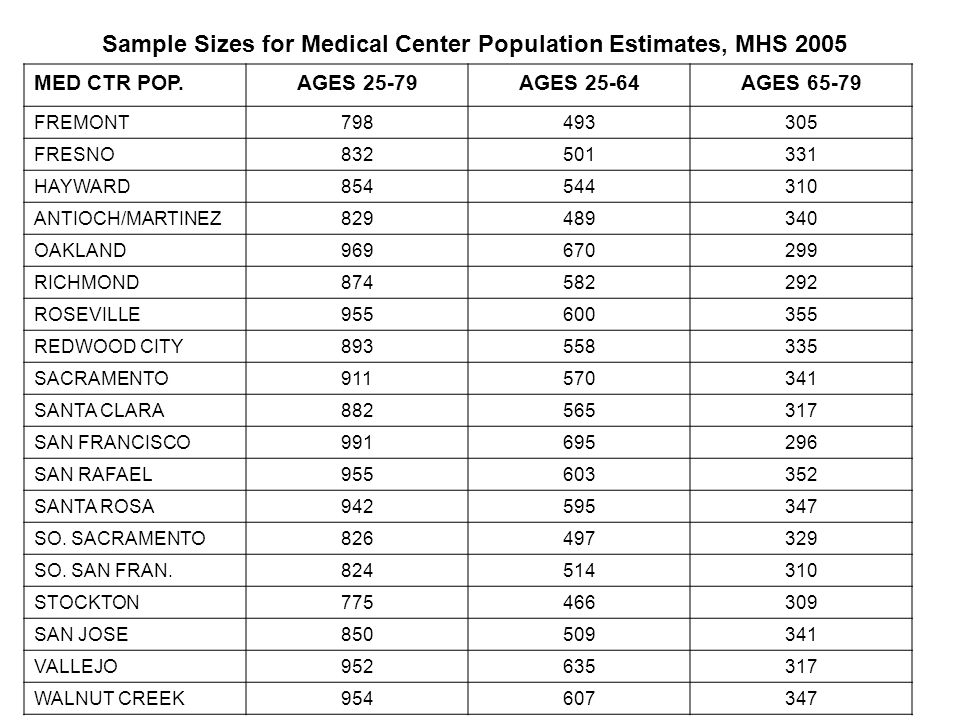 Sample Sizes for Medical Center Population Estimates, MHS 2005

| MED CTR POP. | AGES 25-79 | AGES 25-64 | AGES 65-79 |
|---|---|---|---|
| FREMONT | 798 | 493 | 305 |
| FRESNO | 832 | 501 | 331 |
| HAYWARD | 854 | 544 | 310 |
| ANTIOCH/MARTINEZ | 829 | 489 | 340 |
| OAKLAND | 969 | 670 | 299 |
| RICHMOND | 874 | 582 | 292 |
| ROSEVILLE | 955 | 600 | 355 |
| REDWOOD CITY | 893 | 558 | 335 |
| SACRAMENTO | 911 | 570 | 341 |
| SANTA CLARA | 882 | 565 | 317 |
| SAN FRANCISCO | 991 | 695 | 296 |
| SAN RAFAEL | 955 | 603 | 352 |
| SANTA ROSA | 942 | 595 | 347 |
| SO. SACRAMENTO | 826 | 497 | 329 |
| SO. SAN FRAN. | 824 | 514 | 310 |
| STOCKTON | 775 | 466 | 309 |
| SAN JOSE | 850 | 509 | 341 |
| VALLEJO | 952 | 635 | 317 |
| WALNUT CREEK | 954 | 607 | 347 |